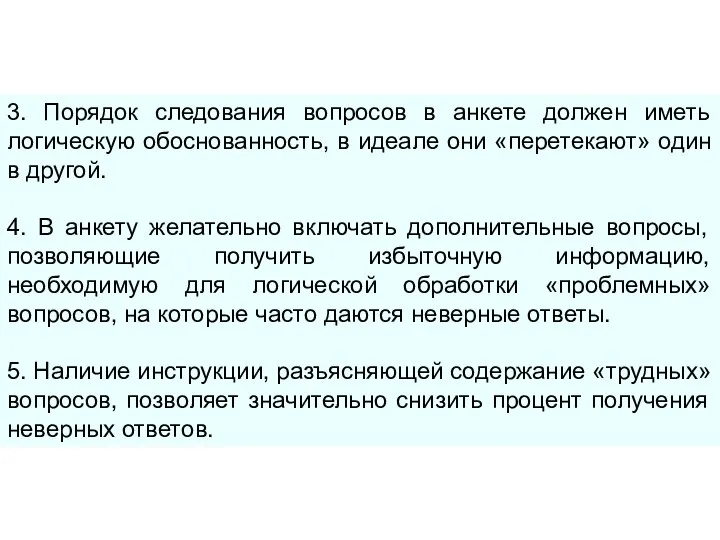 3. Порядок следования вопросов в анкете должен иметь логическую обоснованность, в идеале они «перетекают» один в другой.

4. В анкету желательно включать дополнительные вопросы, позволяющие получить избыточную информацию, необходимую для логической обработки «проблемных» вопросов, на которые часто даются неверные ответы.

5. Наличие инструкции, разъясняющей содержание «трудных» вопросов, позволяет значительно снизить процент получения неверных ответов.